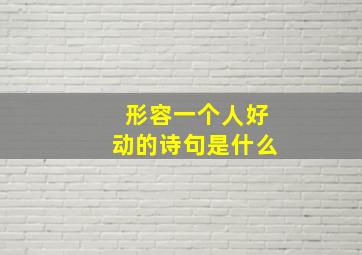 形容一个人好动的诗句是什么